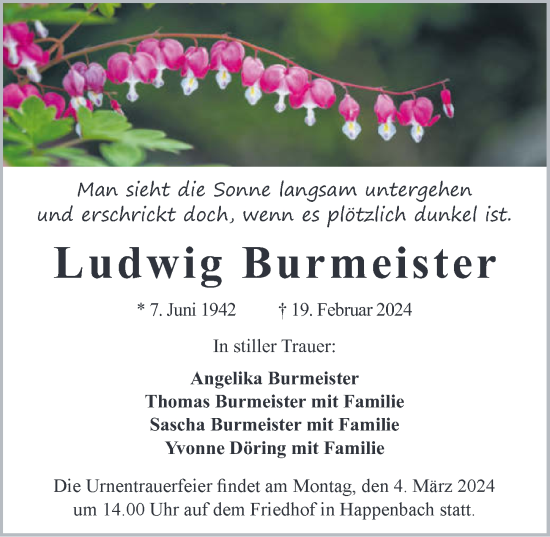 Man sieht die Sonne langsam untergehen
und erschrickt doch, wenn es plötzlich dunkel ist.

Ludwig Burmeister

* 7. Juni 1942 † 19. Februar 2024

In stiller Trauer:

Angelika Burmeister
Thomas Burmeister mit Familie
Sascha Burmeister mit Familie
Yvonne Döring mit Familie

Die Urnentrauerfeier findet am Montag, den 4. März 2024 um 14.00 Uhr auf dem Friedhof in Happenbach statt.